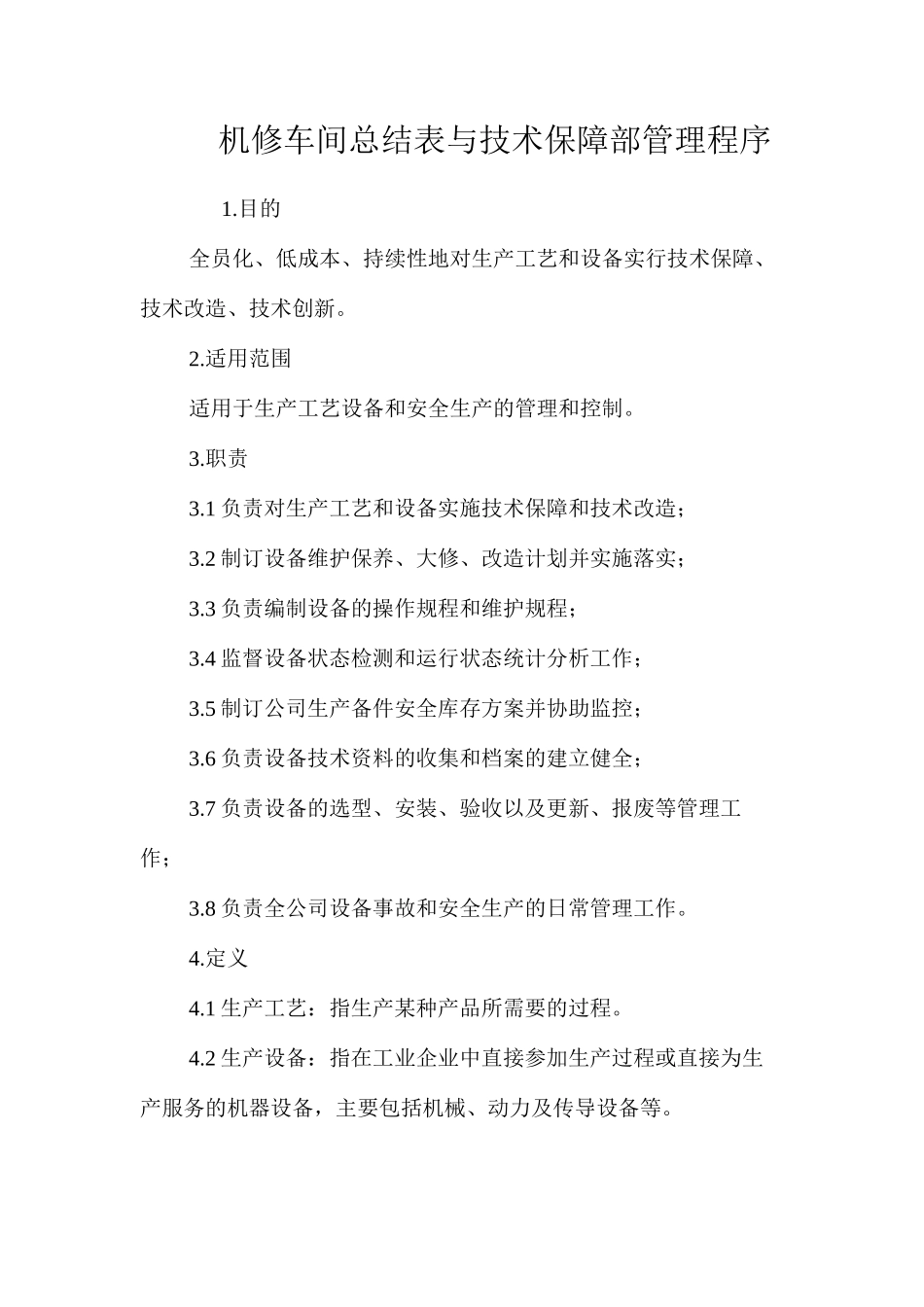 机修车间总结表与技术保障部管理程序

1.目的

全员化、低成本、持续性地对生产工艺和设备实行技术保障、技术改造、技术创新。

2.适用范围

适用于生产工艺设备和安全生产的管理和控制。

3.职责

3.1 负责对生产工艺和设备实施技术保障和技术改造；

3.2 制订设备维护保养、大修、改造计划并实施落实；

3.3 负责编制设备的操作规程和维护规程；

3.4 监督设备状态检测和运行状态统计分析工作；

3.5 制订公司生产备件安全库存方案并协助监控；

3.6 负责设备技术资料的收集和档案的建立健全；

3.7 负责设备的选型、安装、验收以及更新、报废等管理工作；

3.8 负责全公司设备事故和安全生产的日常管理工作。

4.定义

4.1 生产工艺：指生产某种产品所需要的过程。

4.2 生产设备：指在工业企业中直接参加生产过程或直接为生产服务的机器设备，主要包括机械、动力及传导设备等。